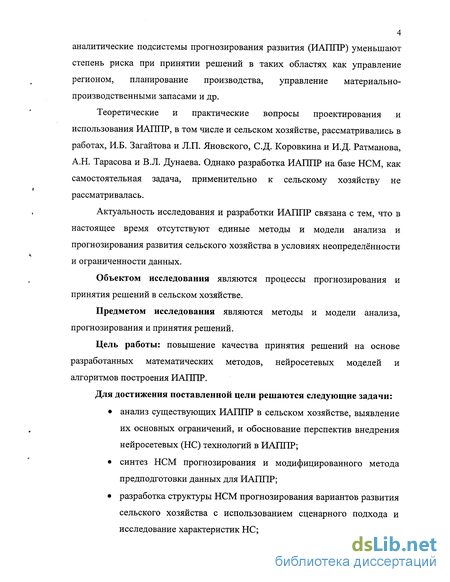 4

аналитические подсистемы прогнозирования развития (ИАППР) уменьшают степень риска при принятии решений в таких областях как управление регионом, планирование производства, управление материально-производственными запасами и др.

Теоретические и практические вопросы проектирования и использования ИАППР, в том числе и сельском хозяйстве, рассматривались в работах, И.Б. Загайтова и Л.П. Яновского, С.Д. Коровкина и И.Д. Ратманова, А.Н. Тарасова и В.Л. Дунаева. Однако разработка ИАППР на базе НСМ, как самостоятельная задача, применительно к сельскому хозяйству не рассматривалась.

Актуальность исследования и разработки ИАППР связана с тем, что в настоящее время отсутствуют единые методы и модели анализа и прогнозирования развития сельского хозяйства в условиях неопределённости и ограниченности данных.

Объектом исследования являются процессы прогнозирования и принятия решений в сельском хозяйстве.

Предметом исследования являются методы и модели анализа, прогнозирования и принятия решений.

Цель работы: повышение качества принятия решений на основе разработанных математических методов, нейросетевых моделей и алгоритмов построения ИАППР.

Для достижения поставленной цели решаются следующие задачи:

• анализ существующих ИАППР в сельском хозяйстве, выявление их основных ограничений, и обоснование перспектив внедрения нейросетевых (НС) технологий в ИАППР;

• синтез НСМ прогнозирования и модифицированного метода предподготовки данных для ИАППР;

• разработка структуры НСМ прогнозирования вариантов развития сельского хозяйства с использованием сценарного подхода и исследование характеристик НС;

dsLib.net
библиотека диссертаций